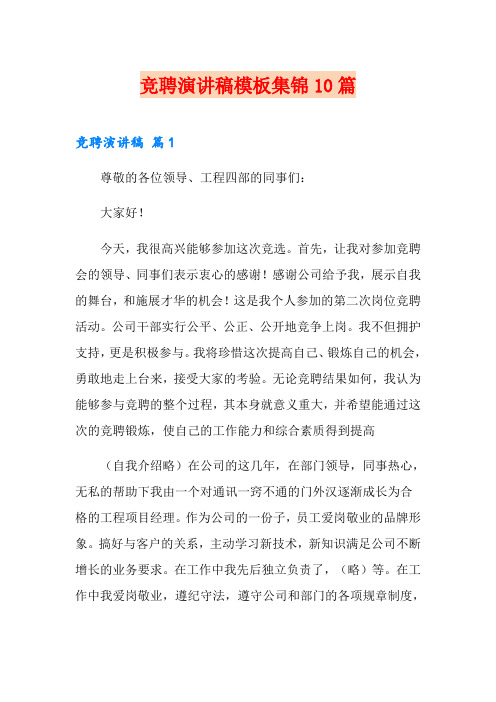 竞聘演讲稿模板集锦10篇

竞聘演讲稿 篇1

尊敬的各位领导、工程四部的同事们：

大家好！

今天，我很高兴能够参加这次竞选。首先，让我对参加竞聘会的领导、同事们表示衷心的感谢！感谢公司给予我，展示自我的舞台，和施展才华的机会！这是我个人参加的第二次岗位竞聘活动。公司干部实行公平、公正、公开地竞争上岗。我不但拥护支持，更是积极参与。我将珍惜这次提高自己、锻炼自己的机会，勇敢地走上台来，接受大家的考验。无论竞聘结果如何，我认为能够参与竞聘的整个过程，其本身就意义重大，并希望能通过这次的竞聘锻炼，使自己的工作能力和综合素质得到提高

（自我介绍略）在公司的这几年，在部门领导，同事热心，无私的帮助下我由一个对通讯一窍不通的门外汉逐渐成长为合格的工程项目经理。作为公司的一份子，员工爱岗敬业的品牌形象。搞好与客户的关系，主动学习新技术，新知识满足公司不断增长的业务要求。在工作中我先后独立负责了，（略）等。在工作中我爱岗敬业，遵纪守法，遵守公司和部门的各项规章制度，